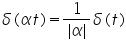 $\delta(\alpha t) = \frac{1}{|\alpha|}\delta(t)$